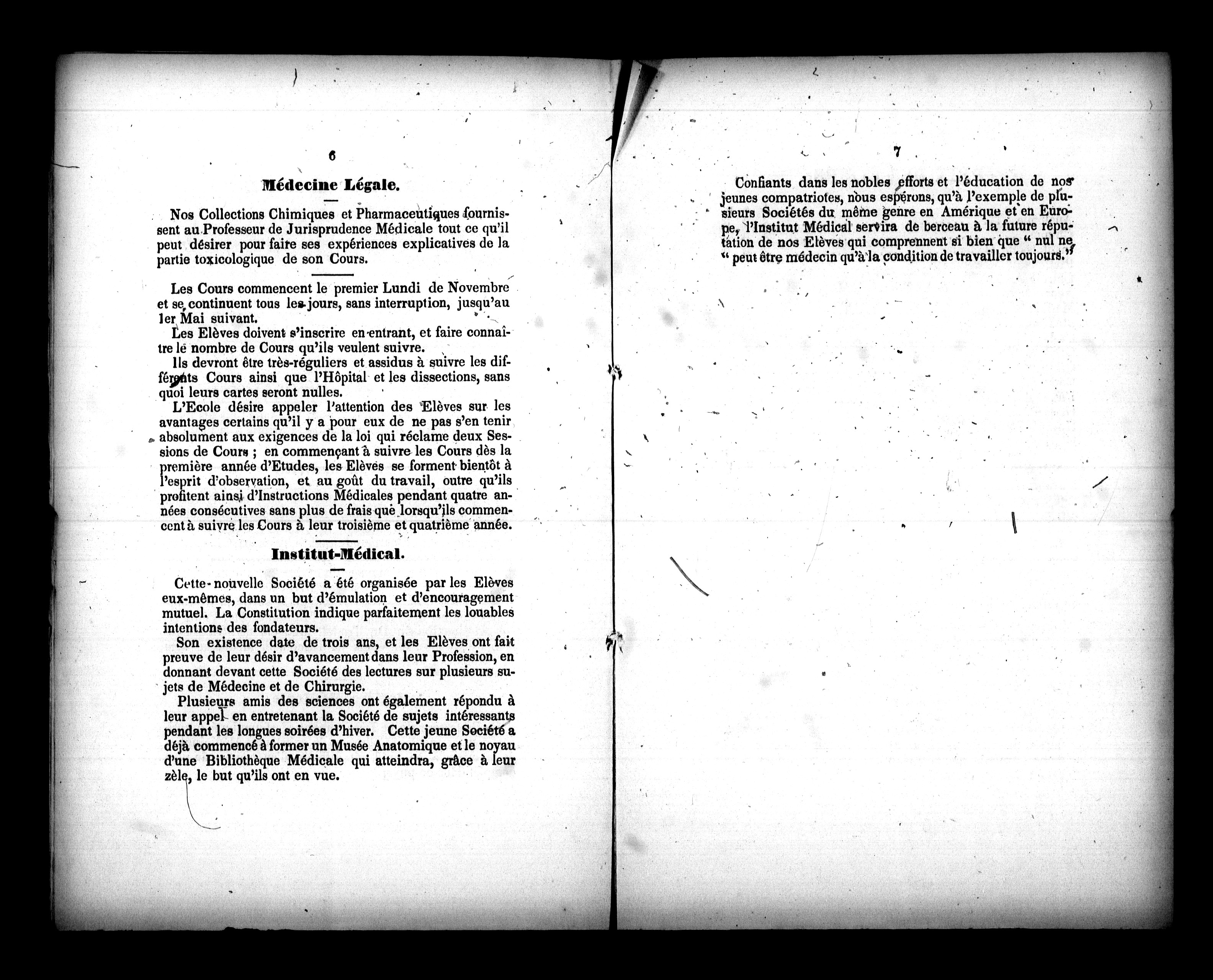 6

Médecine Légale.

Nos Collections Chimiques et Pharmaceutiques fournissent au Professeur de Jurisprudence Médicale tout ce qu'il peut désirer pour faire ses expériences explicatives de la partie toxicologique de son Cours.

Les Cours commencent le premier Lundi de Novembre et se continuent tous les jours, sans interruption, jusqu'au 1er Mai suivant.

Les Elèves doivent s'inscrire en entrant, et faire connaître le nombre de Cours qu'ils veulent suivre.

Ils devront être très-réguliers et assidus à suivre les différents Cours ainsi que l'Hôpital et les dissections, sans quoi leurs cartes seront nulles.

L'Ecole désire appeler l'attention des Elèves sur les avantages certains qu'il y a pour eux de ne pas s'en tenir absolument aux exigences de la loi qui réclame deux Sessions de Cours ; en commençant à suivre les Cours dès la première année d'Etudes, les Elèves se forment bientôt à l'esprit d'observation, et au goût du travail, outre qu'ils profitent ainsi d'Instructions Médicales pendant quatre années consécutives sans plus de frais que lorsqu'ils commencent à suivre les Cours à leur troisième et quatrième année.

Institut-Médical.

Cette nouvelle Société a été organisée par les Elèves eux-mêmes, dans un but d'émulation et d'encouragement mutuel. La Constitution indique parfaitement les louables intentions des fondateurs.

Son existence date de trois ans, et les Elèves ont fait preuve de leur désir d'avancement dans leur Profession, en donnant devant cette Société des lectures sur plusieurs sujets de Médecine et de Chirurgie.

Plusieurs amis des sciences ont également répondu à leur appel en entretenant la Société de sujets intéressants pendant les longues soirées d'hiver. Cette jeune Société a déjà commencé à former un Musée Anatomique et le noyau d'une Bibliothèque Médicale qui atteindra, grâce à leur zèle, le but qu'ils ont en vue.

7

Confiants dans les nobles efforts et l'éducation de nos jeunes compatriotes, nous espérons, qu'à l'exemple de plusieurs Sociétés du même genre en Amérique et en Europe, l'Institut Médical servira de berceau à la future réputation de nos Elèves qui comprennent si bien que " nul ne " peut être médecin qu'à la condition de travailler toujours."